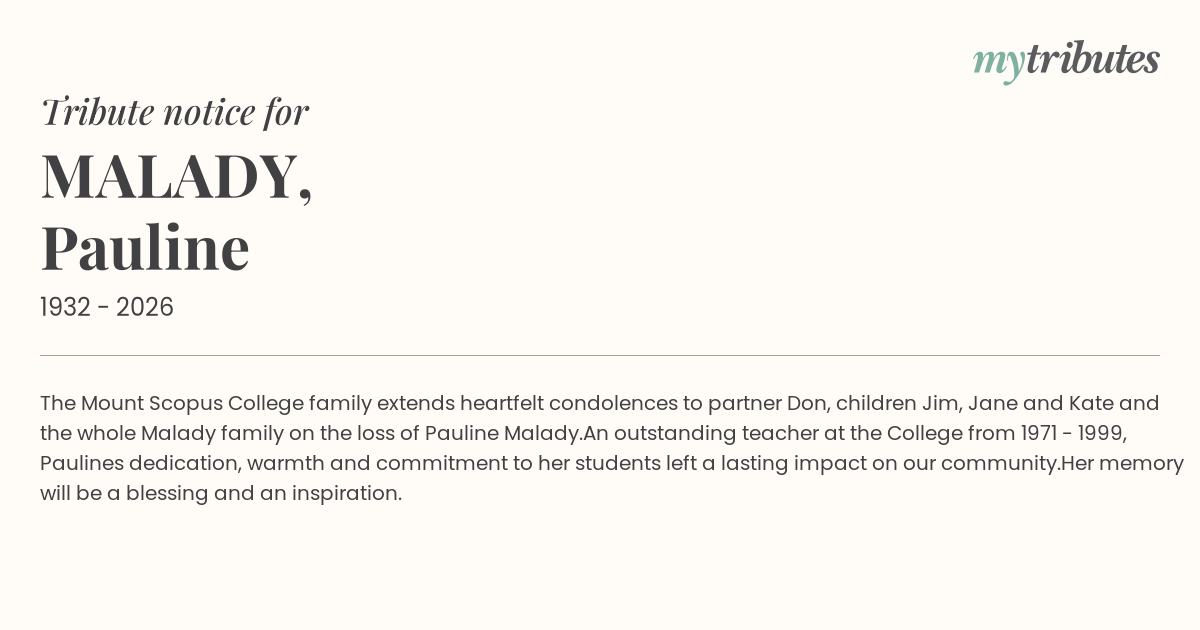 mytributes

Tribute notice for

MALADY,
Pauline

1932 - 2026

The Mount Scopus College family extends heartfelt condolences to partner Don, children Jim, Jane and Kate and the whole Malady family on the loss of Pauline Malady.An outstanding teacher at the College from 1971 - 1999, Paulines dedication, warmth and commitment to her students left a lasting impact on our community.Her memory will be a blessing and an inspiration.